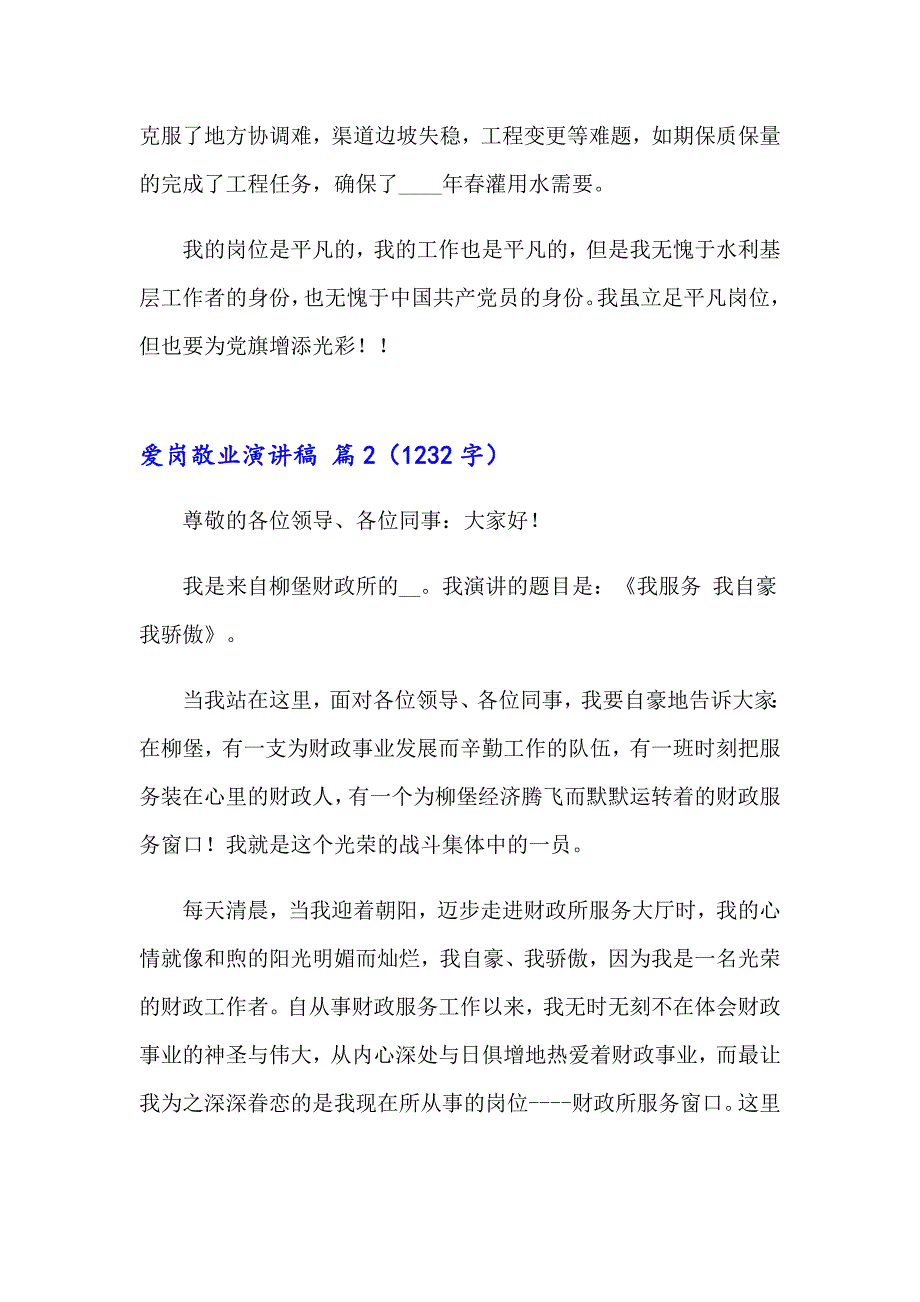 克服了地方协调难，渠道边坡失稳，工程变更等难题，如期保质保量的完成了工程任务，确保了____年春灌用水需要。

我的岗位是平凡的，我的工作也是平凡的，但是我无愧于水利基层工作者的身份，也无愧于中国共产党员的身份。我虽立足平凡岗位，但也要为党旗增添光彩！！

爱岗敬业演讲稿 篇2（1232字）

尊敬的各位领导、各位同事：大家好！

我是来自柳堡财政所的__。我演讲的题目是：《我服务 我自豪 我骄傲》。

当我站在这里，面对各位领导、各位同事，我要自豪地告诉大家：在柳堡，有一支为财政事业发展而辛勤工作的队伍，有一班时刻把服务装在心里的财政人，有一个为柳堡经济腾飞而默默运转着的财政服务窗口！我就是这个光荣的战斗集体中的一员。

每天清晨，当我迎着朝阳，迈步走进财政所服务大厅时，我的心情就像和煦的阳光明媚而灿烂，我自豪、我骄傲，因为我是一名光荣的财政工作者。自从事财政服务工作以来，我无时无刻不在体会财政事业的神圣与伟大，从内心深处与日俱增地热爱着财政事业，而最让我为之深深眷恋的是我现在所从事的岗位----财政所服务窗口。这里